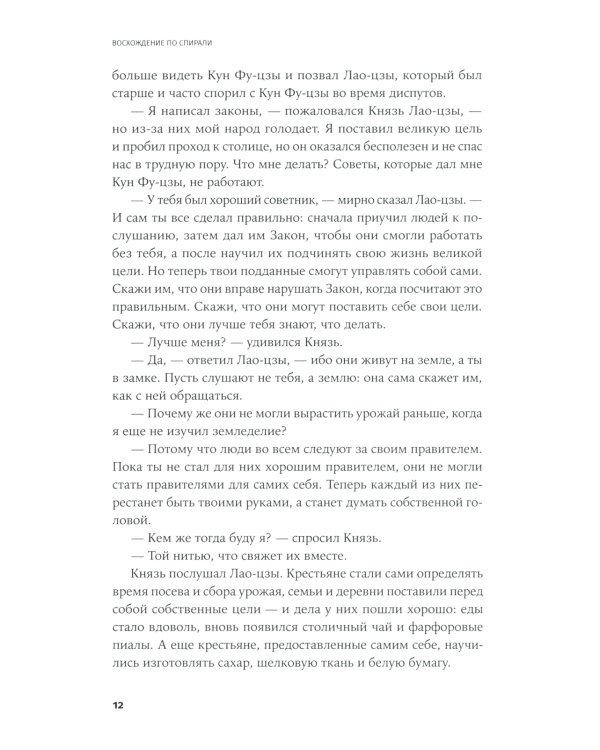 ВОСХОЖДЕНИЕ ПО СПИРАЛИ

больше видеть Кун Фу-цзы и позвал Лао-цзы, который был старше и часто спорил с Кун Фу-цзы во время диспутов.

— Я написал законы, — пожаловался Князь Лао-цзы, — но из-за них мой народ голодает. Я поставил великую цель и пробил проход к столице, но он оказался бесполезен и не спас нас в трудную пору. Что мне делать? Советы, которые дал мне Кун Фу-цзы, не работают.

— У тебя был хороший советник, — мирно сказал Лао-цзы. — И сам ты все сделал правильно: сначала приучил людей к послушанию, затем дал им Закон, чтобы они смогли работать без тебя, а после научил их подчинять свою жизнь великой цели. Но теперь твои подданные смогут управлять собой сами. Скажи им, что они вправе нарушать Закон, когда посчитают это правильным. Скажи, что они могут поставить себе свои цели. Скажи, что они лучше тебя знают, что делать.

— Лучше меня? — удивился Князь.

— Да, — ответил Лао-цзы, — ибо они живут на земле, а ты в замке. Пусть слушают не тебя, а землю: она сама скажет им, как с ней обращаться.

— Почему же они не могли вырастить урожай раньше, когда я еще не изучил земледелие?

— Потому что люди во всем следуют за своим правителем. Пока ты не стал для них хорошим правителем, они не могли стать правителями для самих себя. Теперь каждый из них перестанет быть твоими руками, а станет думать собственной головой.

— Кем же тогда буду я? — спросил Князь.

— Той нитью, что свяжет их вместе.

Князь послушал Лао-цзы. Крестьяне стали сами определять время посева и сбора урожая, семьи и деревни поставили перед собой собственные цели — и дела у них пошли хорошо: еды стало вдоволь, вновь появился столичный чай и фарфоровые пиалы. А еще крестьяне, предоставленные самим себе, научились изготовлять сахар, шелковую ткань и белую бумагу.

12